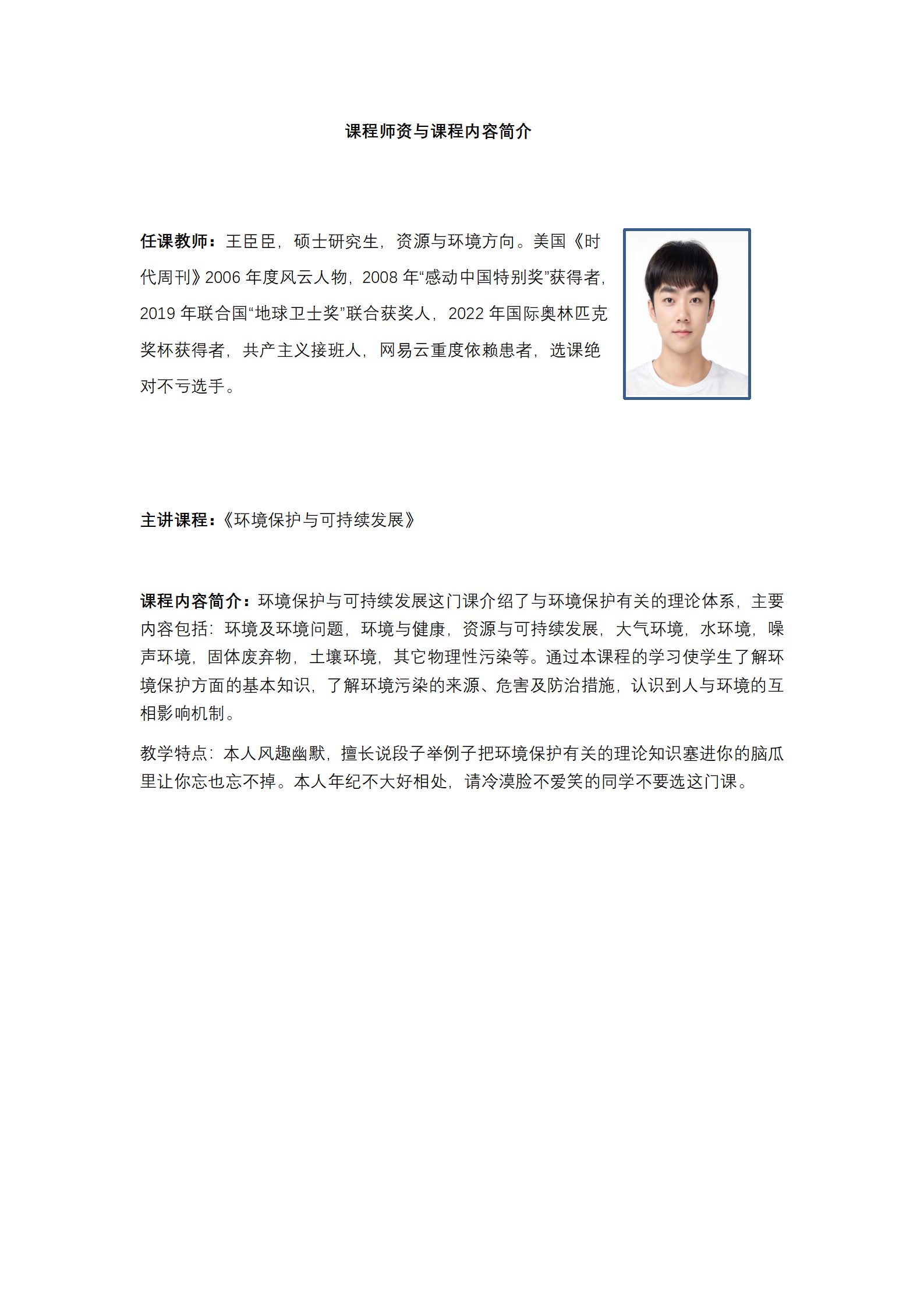 课程师资与课程内容简介

任课教师：王臣臣，硕士研究生，资源与环境方向。美国《时代周刊》2006 年度风云人物，2008 年“感动中国特别奖”获得者，2019 年联合国“地球卫士奖”联合获奖人，2022 年国际奥林匹克奖杯获得者，共产主义接班人，网易云重度依赖患者，选课绝对不亏选手。

主讲课程：《环境保护与可持续发展》

课程内容简介：环境保护与可持续发展这门课介绍了与环境保护有关的理论体系，主要内容包括：环境及环境问题，环境与健康，资源与可持续发展，大气环境，水环境，噪声环境，固体废弃物，土壤环境，其它物理性污染等。通过本课程的学习使学生了解环境保护方面的基本知识，了解环境污染的来源、危害及防治措施，认识到人与环境的互相影响机制。

教学特点：本人风趣幽默，擅长说段子举例子把环境保护有关的理论知识塞进你的脑瓜里让你忘也忘不掉。本人年纪不大好相处，请冷漠脸不爱笑的同学不要选这门课。